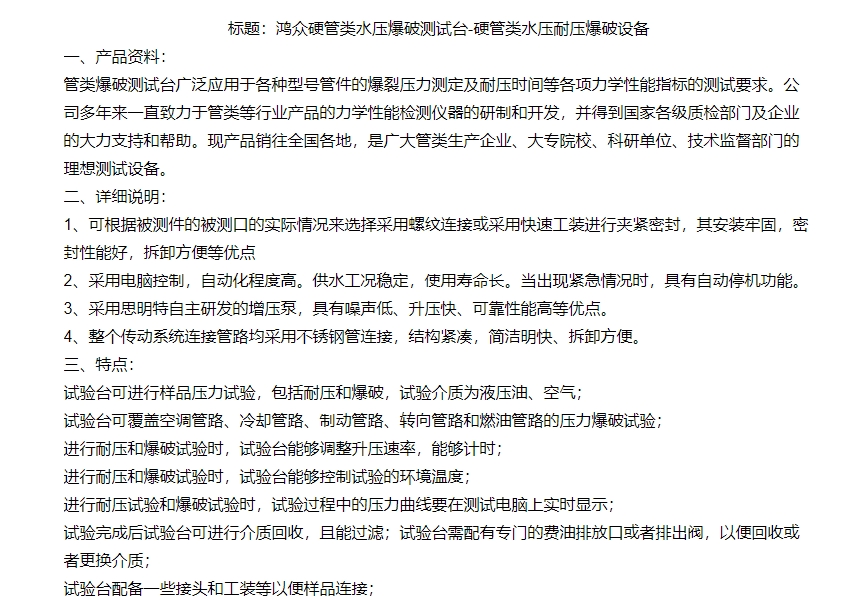 标题：鸿众硬管类水压爆破测试台-硬管类水压耐压爆破设备

一、产品资料：

管类爆破测试台广泛应用于各种型号管件的爆裂压力测定及耐压时间等各项力学性能指标的测试要求。公司多年来一直致力于管类等行业产品的力学性能检测仪器的研制和开发，并得到国家各级质检部门及企业的大力支持和帮助。现产品销往全国各地，是广大管类生产企业、大专院校、科研单位、技术监督部门的理想测试设备。

二、详细说明：

1、可根据被测件的被测口的实际情况来选择采用螺纹连接或采用快速工装进行夹紧密封，其安装牢固，密封性能好，拆卸方便等优点

2、采用电脑控制，自动化程度高。供水工况稳定，使用寿命长。当出现紧急情况时，具有自动停机功能。

3、采用思明特自主研发的增压泵，具有噪声低、升压快、可靠性能高等优点。

4、整个传动系统连接管路均采用不锈钢管连接，结构紧凑，简洁明快、拆卸方便。

三、特点：

试验台可进行样品压力试验，包括耐压和爆破，试验介质为液压油、空气；

试验台可覆盖空调管路、冷却管路、制动管路、转向管路和燃油管路的压力爆破试验；

进行耐压和爆破试验时，试验台能够调整升压速率，能够计时；

进行耐压和爆破试验时，试验台能够控制试验的环境温度；

进行耐压试验和爆破试验时，试验过程中的压力曲线要在测试电脑上实时显示；

试验完成后试验台可进行介质回收，且能过滤；试验台需配有专门的费油排放口或者排出阀，以便回收或者更换介质；

试验台配备一些接头和工装等以便样品连接；